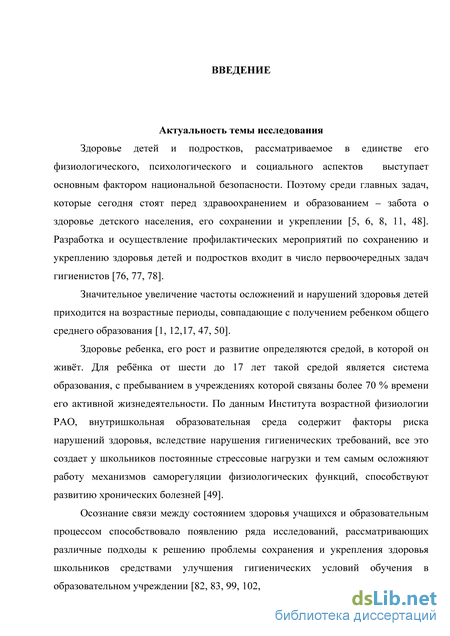 ВВЕДЕНИЕ

Актуальность темы исследования

Здоровье детей и подростков, рассматриваемое в единстве его физиологического, психологического и социального аспектов выступает основным фактором национальной безопасности. Поэтому среди главных задач, которые сегодня стоят перед здравоохранением и образованием – забота о здоровье детского населения, его сохранении и укреплении [5, 6, 8, 11, 48]. Разработка и осуществление профилактических мероприятий по сохранению и укреплению здоровья детей и подростков входит в число первоочередных задач гигиенистов [76, 77, 78].

Значительное увеличение частоты осложнений и нарушений здоровья детей приходится на возрастные периоды, совпадающие с получением ребенком общего среднего образования [1, 12,17, 47, 50].

Здоровье ребенка, его рост и развитие определяются средой, в которой он живёт. Для ребёнка от шести до 17 лет такой средой является система образования, с пребыванием в учреждениях которой связаны более 70 % времени его активной жизнедеятельности. По данным Института возрастной физиологии РАО, внутришкольная образовательная среда содержит факторы риска нарушений здоровья, вследствие нарушения гигиенических требований, все это создает у школьников постоянные стрессовые нагрузки и тем самым осложняют работу механизмов саморегуляции физиологических функций, способствуют развитию хронических болезней [49].

Осознание связи между состоянием здоровья учащихся и образовательным процессом способствовало появлению ряда исследований, рассматривающих различные подходы к решению проблемы сохранения и укрепления здоровья школьников средствами улучшения гигиенических условий обучения в образовательном учреждении [82, 83, 99, 102,

dsLib.net
библиотека диссертаций